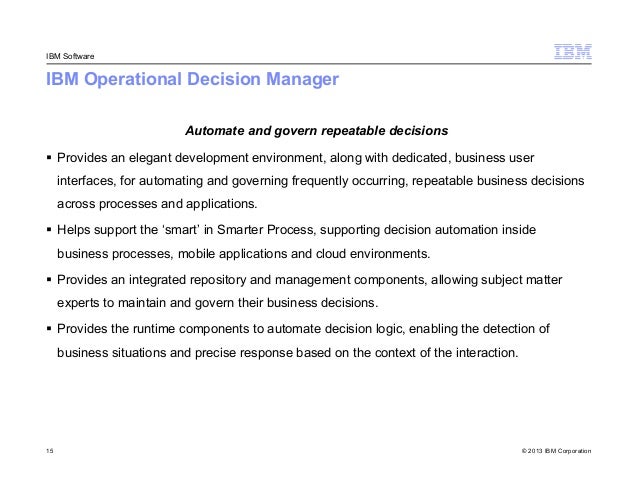 IBM Software

IBM

IBM Operational Decision Manager

Automate and govern repeatable decisions

▪ Provides an elegant development environment, along with dedicated, business user interfaces, for automating and governing frequently occurring, repeatable business decisions across processes and applications.

▪ Helps support the 'smart' in Smarter Process, supporting decision automation inside business processes, mobile applications and cloud environments.

▪ Provides an integrated repository and management components, allowing subject matter experts to maintain and govern their business decisions.

▪ Provides the runtime components to automate decision logic, enabling the detection of business situations and precise response based on the context of the interaction.

15

© 2013 IBM Corporation